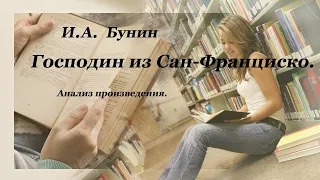 И.А. Бунин

Господин из Сан-Франциско.

Анализ произведения.